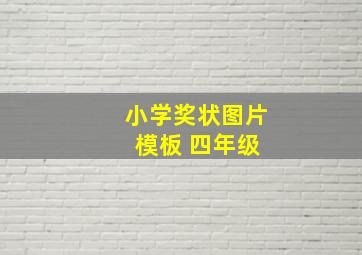 小学奖状图片
模板 四年级